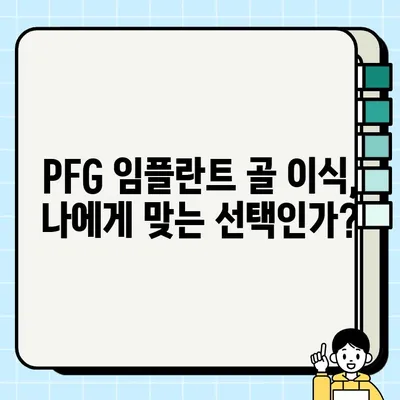 PFG 임플란트 골 이식, 나에게 맞는 선택인가?